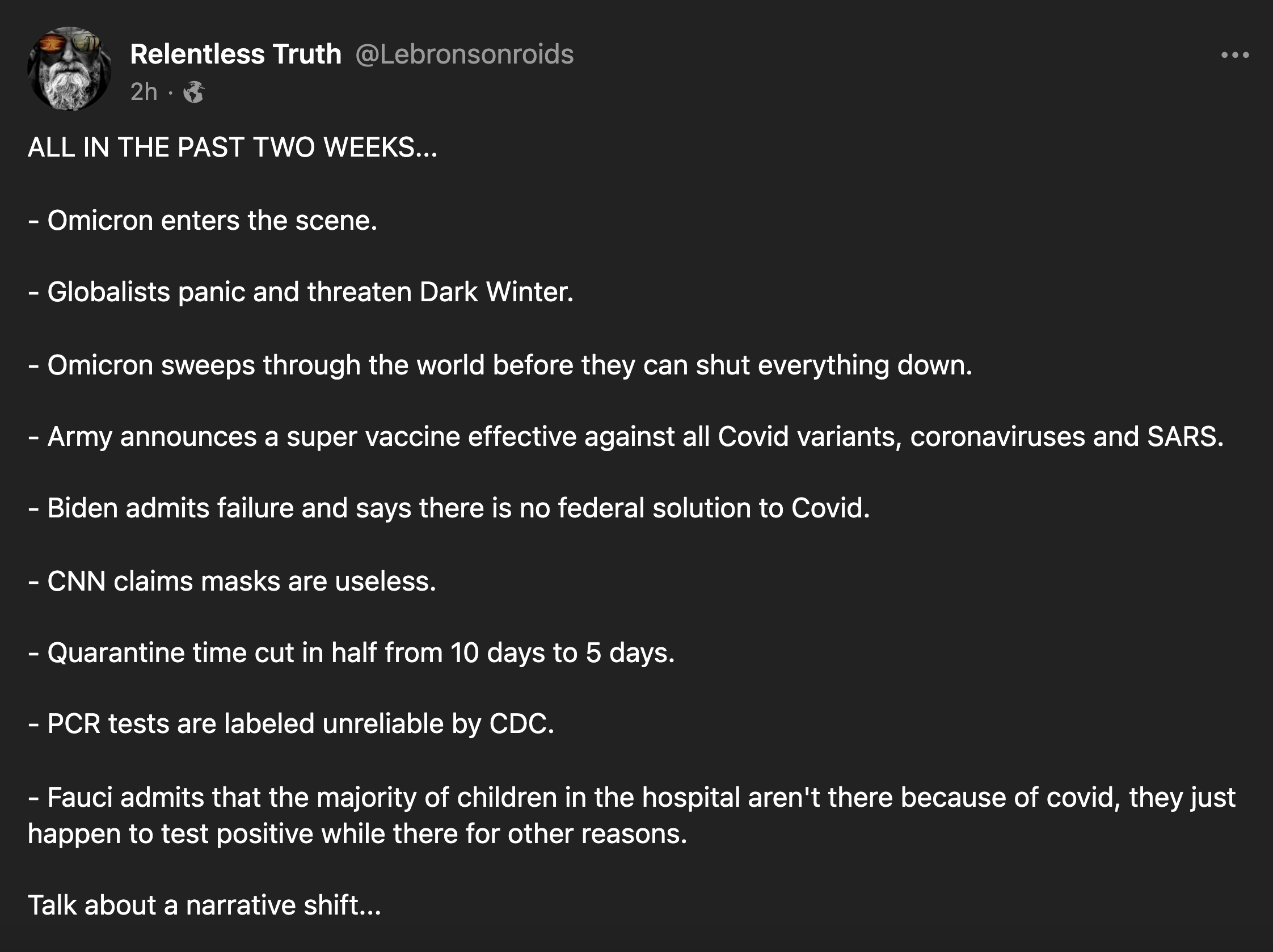 Relentless Truth @Lebronsonroids
2h ·

ALL IN THE PAST TWO WEEKS...

- Omicron enters the scene.

- Globalists panic and threaten Dark Winter.

- Omicron sweeps through the world before they can shut everything down.

- Army announces a super vaccine effective against all Covid variants, coronaviruses and SARS.

- Biden admits failure and says there is no federal solution to Covid.

- CNN claims masks are useless.

- Quarantine time cut in half from 10 days to 5 days.

- PCR tests are labeled unreliable by CDC.

- Fauci admits that the majority of children in the hospital aren't there because of covid, they just happen to test positive while there for other reasons.

Talk about a narrative shift...